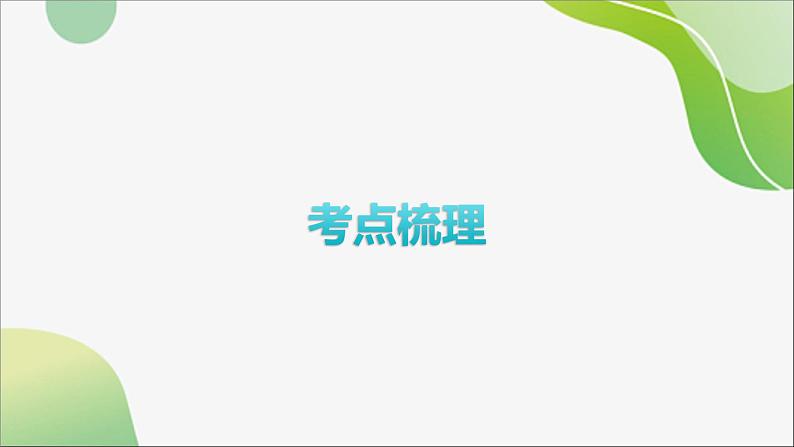 考点梳理